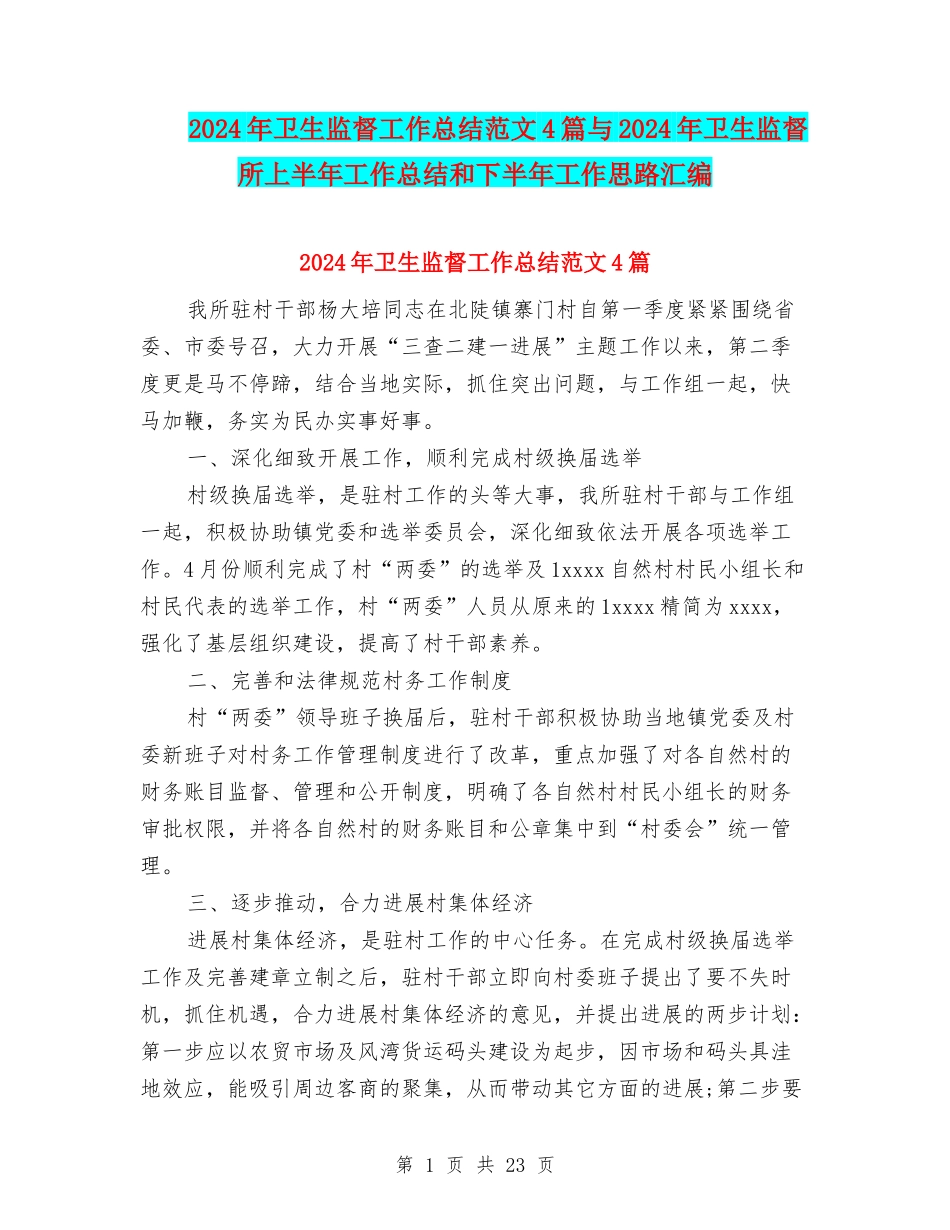 2024年卫生监督工作总结范文4篇与2024年卫生监督所上半年工作总结和下半年工作思路汇编

2024年卫生监督工作总结范文4篇

我所驻村干部杨大培同志在北陡镇寨门村自第一季度紧紧围绕省委、市委号召，大力开展“三查二建一进展”主题工作以来，第二季度更是马不停蹄，结合当地实际，抓住突出问题，与工作组一起，快马加鞭，务实为民办实事好事。

一、深化细致开展工作，顺利完成村级换届选举

村级换届选举，是驻村工作的头等大事，我所驻村干部与工作组一起，积极协助镇党委和选举委员会，深化细致依法开展各项选举工作。4月份顺利完成了村“两委”的选举及1xxxx自然村村民小组长和村民代表的选举工作，村“两委”人员从原来的1xxxx精简为xxxx，强化了基层组织建设，提高了村干部素养。

二、完善和法律规范村务工作制度

村“两委”领导班子换届后，驻村干部积极协助当地镇党委及村委新班子对村务工作管理制度进行了改革，重点加强了对各自然村的财务账目监督、管理和公开制度，明确了各自然村村民小组长的财务审批权限，并将各自然村的财务账目和公章集中到“村委会”统一管理。

三、逐步推动，合力进展村集体经济

进展村集体经济，是驻村工作的中心任务。在完成村级换届选举工作及完善建章立制之后，驻村干部立即向村委班子提出了要不失时机，抓住机遇，合力进展村集体经济的意见，并提出进展的两步计划：第一步应以农贸市场及风湾货运码头建设为起步，因市场和码头具洼地效应，能吸引周边客商的聚集，从而带动其它方面的进展;第二步要

第 1 页 共 23 页